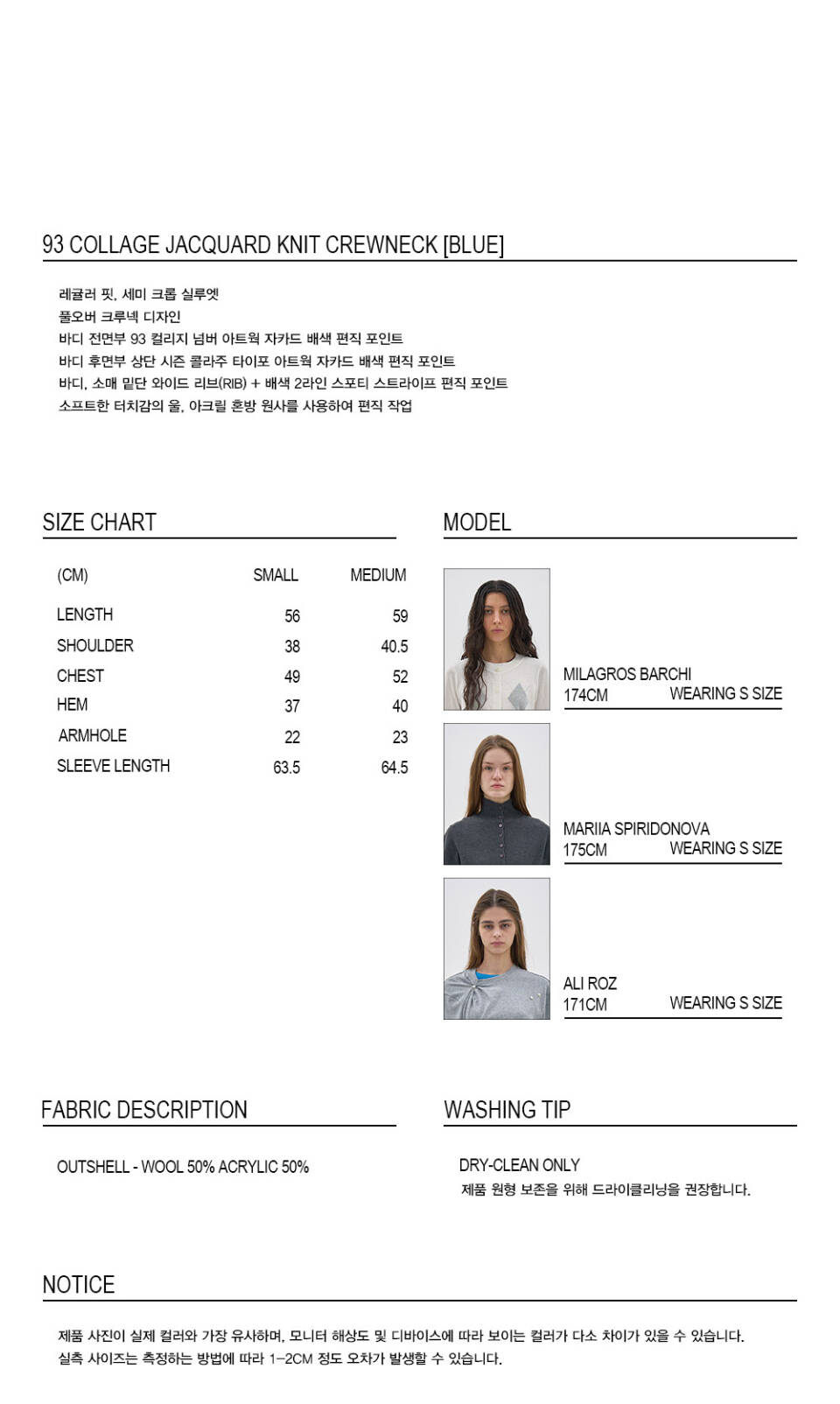 93 COLLAGE JACQUARD KNIT CREWNECK [BLUE]

레귤러 핏, 세미 크롭 실루엣
풀오버 크루넥 디자인
바디 전면부 93 컬리지 넘버 아트웍 자카드 배색 편직 포인트
바디 후면부 상단 시즌 콜라주 타이포 아트웍 자카드 배색 편직 포인트
바디, 소매 밑단 와이드 리브(RIB) + 배색 2라인 스포티 스트라이프 편직 포인트
소프트한 터치감의 울, 아크릴 혼방 원사를 사용하여 편직 작업

SIZE CHART

| (CM) | SMALL | MEDIUM |
|---|---|---|
| LENGTH | 56 | 59 |
| SHOULDER | 38 | 40.5 |
| CHEST | 49 | 52 |
| HEM | 37 | 40 |
| ARMHOLE | 22 | 23 |
| SLEEVE LENGTH | 63.5 | 64.5 |

MODEL

MILAGROS BARCHI
174CM WEARING S SIZE

MARIIA SPIRIDONOVA
175CM WEARING S SIZE

ALI ROZ
171CM WEARING S SIZE

FABRIC DESCRIPTION

OUTSHELL - WOOL 50% ACRYLIC 50%

WASHING TIP

DRY-CLEAN ONLY
제품 원형 보존을 위해 드라이클리닝을 권장합니다.

NOTICE

제품 사진이 실제 컬러와 가장 유사하며, 모니터 해상도 및 디바이스에 따라 보이는 컬러가 다소 차이가 있을 수 있습니다.
실측 사이즈는 측정하는 방법에 따라 1-2CM 정도 오차가 발생할 수 있습니다.